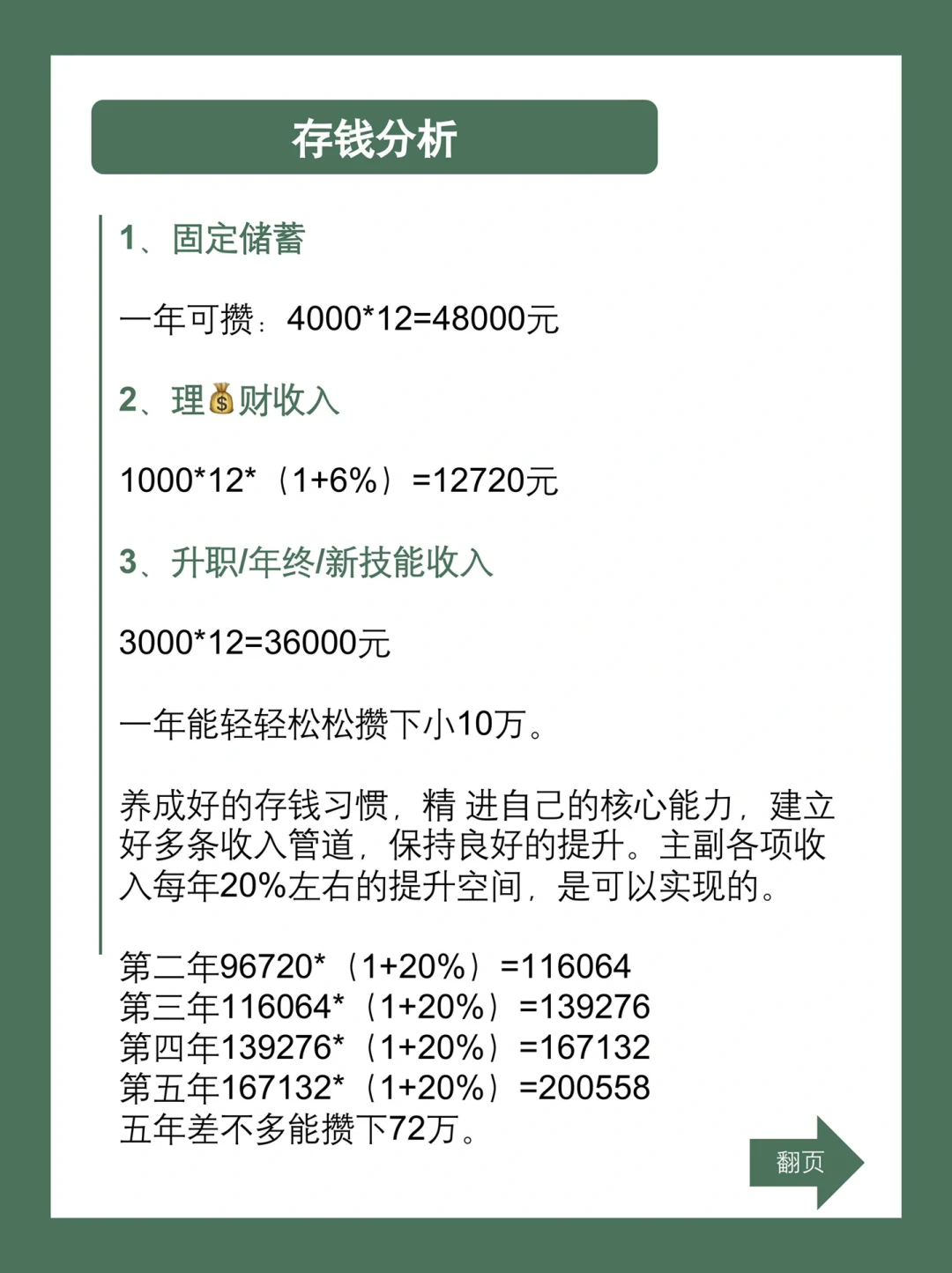 存钱分析

1、固定储蓄

一年可攒：4000*12=48000元

2、理💰财收入

1000*12*（1+6%）=12720元

3、升职/年终/新技能收入

3000*12=36000元

一年能轻轻松松攒下小10万。

养成好的存钱习惯，精 进自己的核心能力，建立好多条收入管道，保持良好的提升。主副各项收入每年20%左右的提升空间，是可以实现的。

第二年96720*（1+20%）=116064
第三年116064*（1+20%）=139276
第四年139276*（1+20%）=167132
第五年167132*（1+20%）=200558
五年差不多能攒下72万。

翻页